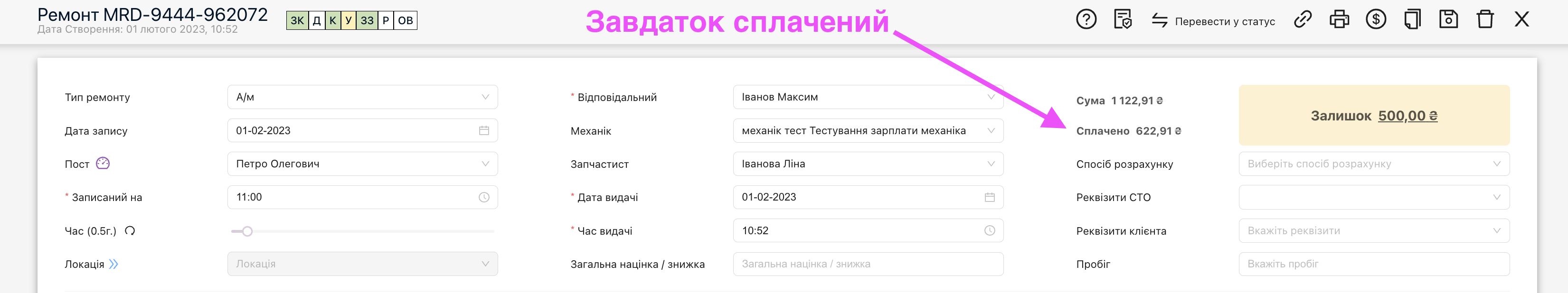 Ремонт MRD-9444-962072
Дата Створення: 01 лютого 2023, 10:52

ЗК Д К У ЗЗ Р ОВ

Завдаток сплачений

Перевести у статус

Тип ремонту
А/м

Дата запису
01-02-2023

Пост
Петро Олегович

* Записаний на
11:00

Час (0.5г.)

Локація
Локація

* Відповідальний
Іванов Максим

Механік
механік тест Тестування зарплати механіка

Запчастист
Іванова Ліна

* Дата видачі
01-02-2023

* Час видачі
10:52

Загальна націнка / знижка
Загальна націнка / знижка

Сума 1 122,91 ₴

Сплачено 622,91 ₴

Залишок 500,00 ₴

Спосіб розрахунку
Виберіть спосіб розрахунку

Реквізити СТО

Реквізити клієнта
Вкажіть реквізити

Пробіг
Вкажіть пробіг